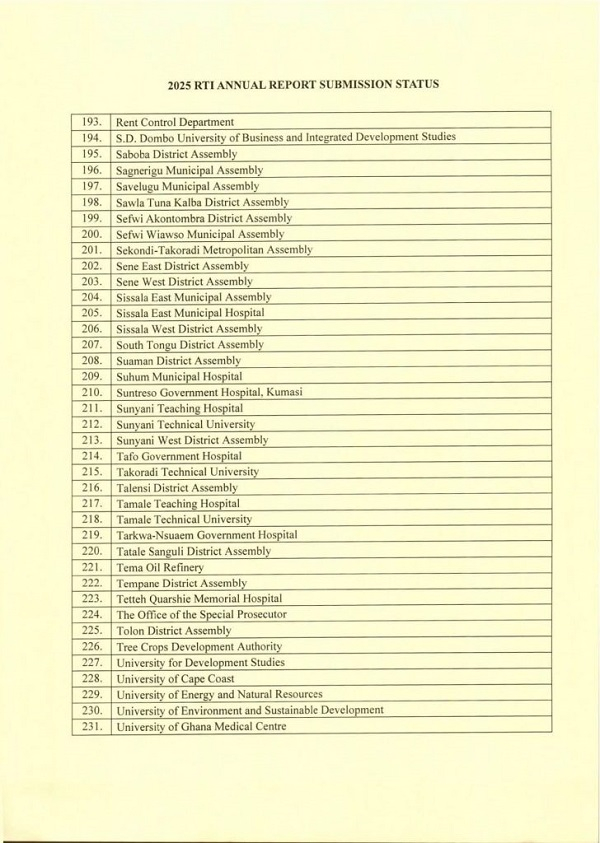 2025 RTI ANNUAL REPORT SUBMISSION STATUS

| | |
|---|---|
| 193. | Rent Control Department |
| 194. | S.D. Dombo University of Business and Integrated Development Studies |
| 195. | Saboba District Assembly |
| 196. | Sagnerigu Municipal Assembly |
| 197. | Savelugu Municipal Assembly |
| 198. | Sawla Tuna Kalba District Assembly |
| 199. | Sefwi Akontombra District Assembly |
| 200. | Sefwi Wiawso Municipal Assembly |
| 201. | Sekondi-Takoradi Metropolitan Assembly |
| 202. | Sene East District Assembly |
| 203. | Sene West District Assembly |
| 204. | Sissala East Municipal Assembly |
| 205. | Sissala East Municipal Hospital |
| 206. | Sissala West District Assembly |
| 207. | South Tongu District Assembly |
| 208. | Suaman District Assembly |
| 209. | Suhum Municipal Hospital |
| 210. | Suntreso Government Hospital, Kumasi |
| 211. | Sunyani Teaching Hospital |
| 212. | Sunyani Technical University |
| 213. | Sunyani West District Assembly |
| 214. | Tafo Government Hospital |
| 215. | Takoradi Technical University |
| 216. | Talensi District Assembly |
| 217. | Tamale Teaching Hospital |
| 218. | Tamale Technical University |
| 219. | Tarkwa-Nsuaem Government Hospital |
| 220. | Tatale Sanguli District Assembly |
| 221. | Tema Oil Refinery |
| 222. | Tempane District Assembly |
| 223. | Tetteh Quarshie Memorial Hospital |
| 224. | The Office of the Special Prosecutor |
| 225. | Tolon District Assembly |
| 226. | Tree Crops Development Authority |
| 227. | University for Development Studies |
| 228. | University of Cape Coast |
| 229. | University of Energy and Natural Resources |
| 230. | University of Environment and Sustainable Development |
| 231. | University of Ghana Medical Centre |